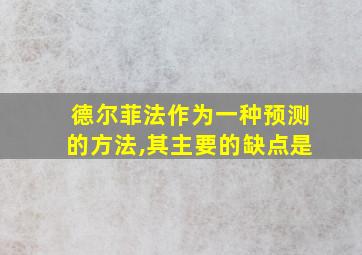 德尔菲法作为一种预测的方法,其主要的缺点是